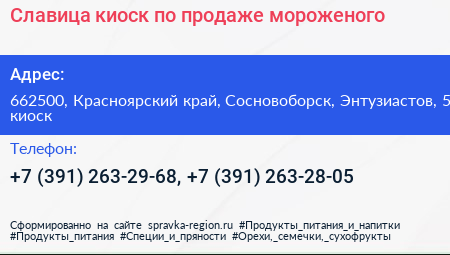 Славица киоск по продаже мороженого

Адрес:

662500, Красноярский край, Сосновоборск, Энтузиастов, 5 киоск

Телефон:

+7 (391) 263-29-68, +7 (391) 263-28-05

Сформированно на сайте spravka-region.ru #Продукты_питания_и_напитки #Продукты_питания #Специи_и_пряности #Орехи,_семечки,_сухофрукты